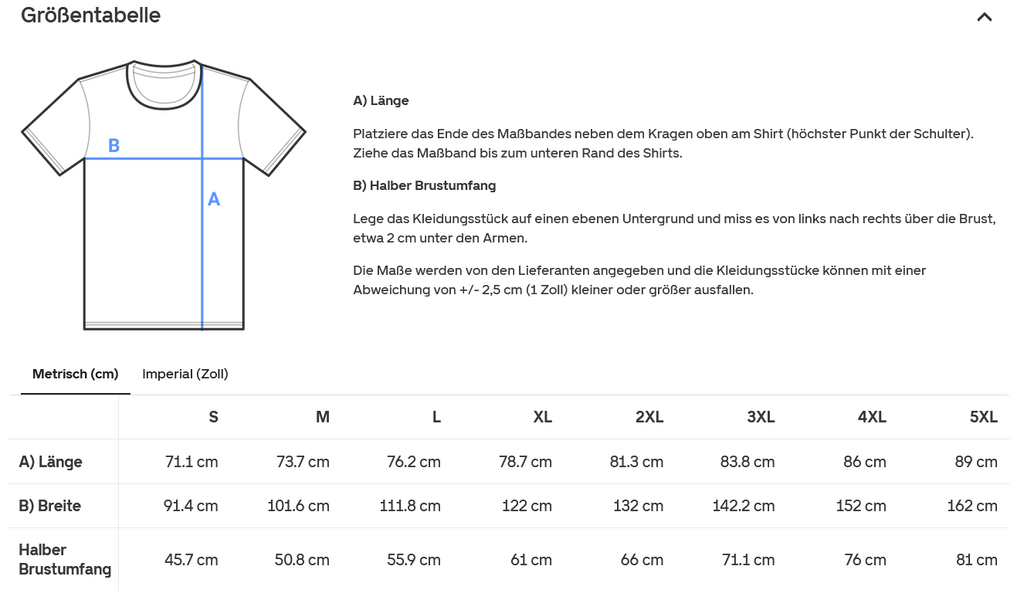 Größentabelle

B

A

A) Länge

Platziere das Ende des Maßbandes neben dem Kragen oben am Shirt (höchster Punkt der Schulter). Ziehe das Maßband bis zum unteren Rand des Shirts.

B) Halber Brustumfang

Lege das Kleidungsstück auf einen ebenen Untergrund und miss es von links nach rechts über die Brust, etwa 2 cm unter den Armen.

Die Maße werden von den Lieferanten angegeben und die Kleidungsstücke können mit einer Abweichung von +/- 2,5 cm (1 Zoll) kleiner oder größer ausfallen.

Metrisch (cm) Imperial (Zoll)

| | S | M | L | XL | 2XL | 3XL | 4XL | 5XL |
|---|---|---|---|---|---|---|---|---|
| A) Länge | 71.1 cm | 73.7 cm | 76.2 cm | 78.7 cm | 81.3 cm | 83.8 cm | 86 cm | 89 cm |
| B) Breite | 91.4 cm | 101.6 cm | 111.8 cm | 122 cm | 132 cm | 142.2 cm | 152 cm | 162 cm |
| Halber Brustumfang | 45.7 cm | 50.8 cm | 55.9 cm | 61 cm | 66 cm | 71.1 cm | 76 cm | 81 cm |